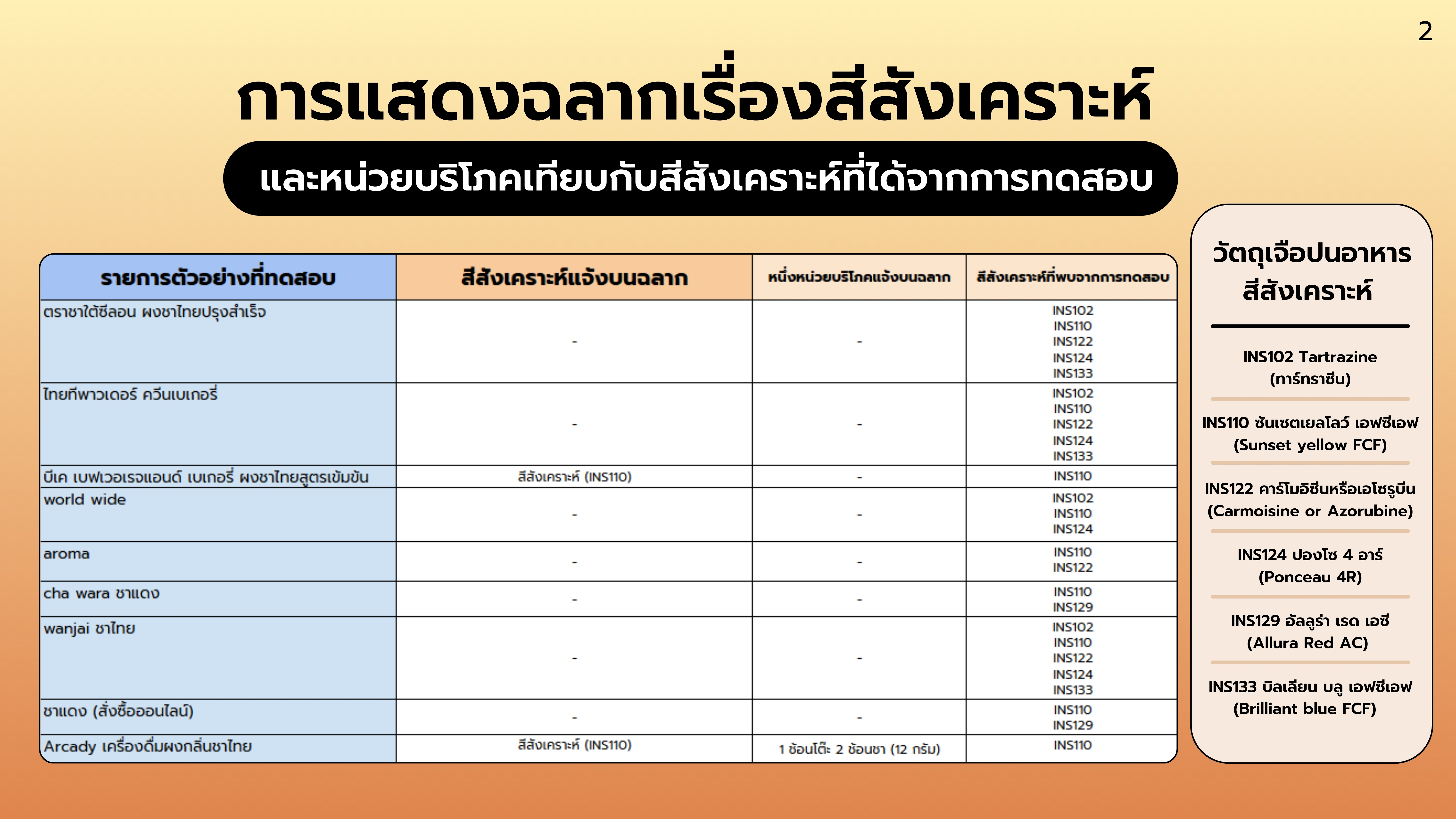 2

การแสดงฉลากเรื่องสีสังเคราะห์

และหน่วยบริโภคเทียบกับสีสังเคราะห์ที่ได้จากการทดสอบ

| รายการตัวอย่างที่ทดสอบ | สีสังเคราะห์แจ้งบนฉลาก | หนึ่งหน่วยบริโภคแจ้งบนฉลาก | สีสังเคราะห์ที่พบจากการทดสอบ |
|---|---|---|---|
| ตราชาใต้ซีลอน ผงชาไทยปรุงสำเร็จ | - | - | INS102 INS110 INS122 INS124 INS133 |
| ไทยทีพาวเดอร์ ควีนเบเกอรี่ | - | - | INS102 INS110 INS122 INS124 INS133 |
| บีเค เบฟเวอเรจแอนด์ เบเกอรี่ ผงชาไทยสูตรเข้มข้น | สีสังเคราะห์ (INS110) | - | INS110 |
| world wide | - | - | INS102 INS110 INS124 |
| aroma | - | - | INS110 INS122 |
| cha wara ชาแดง | - | - | INS110 INS129 |
| wanjai ชาไทย | - | - | INS102 INS110 INS122 INS124 INS133 |
| ชาแดง (สั่งซื้อออนไลน์) | - | - | INS110 INS129 |
| Arcady เครื่องดื่มผงกลิ่นชาไทย | สีสังเคราะห์ (INS110) | 1 ช้อนโต๊ะ 2 ช้อนชา (12 กรัม) | INS110 |

วัตถุเจือปนอาหาร สีสังเคราะห์

INS102 Tartrazine (ทาร์ทราซีน)

INS110 ซันเซตเยลโลว์ เอฟซีเอฟ (Sunset yellow FCF)

INS122 คาร์โมอิซีนหรือเอโซรูบีน (Carmoisine or Azorubine)

INS124 ปองโซ 4 อาร์ (Ponceau 4R)

INS129 อัลลูร่า เรด เอซี (Allura Red AC)

INS133 บิลเลียน บลู เอฟซีเอฟ (Brilliant blue FCF)